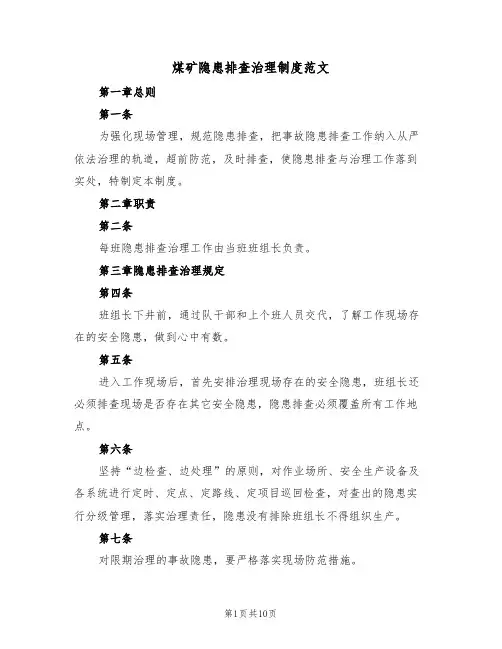 煤矿隐患排查治理制度范文

第一章总则

第一条

为强化现场管理，规范隐患排查，把事故隐患排查工作纳入从严依法治理的轨道，超前防范，及时排查，使隐患排查与治理工作落到实处，特制定本制度。

第二章职责

第二条

每班隐患排查治理工作由当班班组长负责。

第三章隐患排查治理规定

第四条

班组长下井前，通过队干部和上个班人员交代，了解工作现场存在的安全隐患，做到心中有数。

第五条

进入工作现场后，首先安排治理现场存在的安全隐患，班组长还必须排查现场是否存在其它安全隐患，隐患排查必须覆盖所有工作地点。

第六条

坚持“边检查、边处理”的原则，对作业场所、安全生产设备及各系统进行定时、定点、定路线、定项目巡回检查，对查出的隐患实行分级管理，落实治理责任，隐患没有排除班组长不得组织生产。

第七条

对限期治理的事故隐患，要严格落实现场防范措施。

第1页共10页